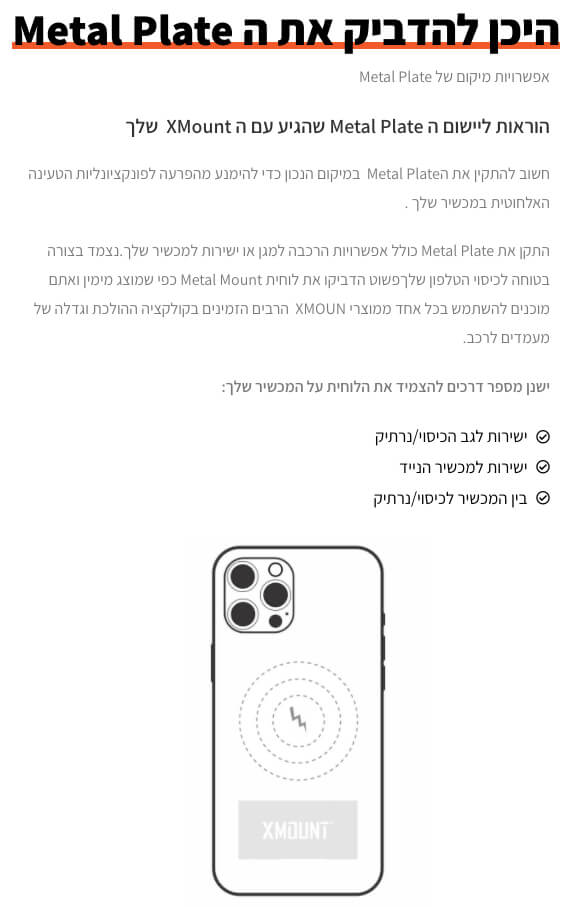 היכן להדביק את ה Metal Plate

אפשרויות מיקום של Metal Plate

הוראות ליישום ה Metal Plate שהגיע עם ה XMount שלך

חשוב להתקין את הMetal Plate במיקום הנכון כדי להימנע מהפרעה לפונקציונליות הטעינה האלחוטית במכשיר שלך .

התקן את Metal Plate כולל אפשרויות הרכבה למגן או ישירות למכשיר שלך.נצמד בצורה בטוחה לכיסוי הטלפון שלךפשוט הדביקו את לוחית Metal Mount כפי שמוצג מימין ואתם מוכנים להשתמש בכל אחד ממוצרי XMOUN הרבים הזמינים בקולקציה ההולכת וגדלה של מעמדים לרכב.

ישנן מספר דרכים להצמיד את הלוחית על המכשיר שלך:

ישירות לגב הכיסוי/נרתיק
ישירות למכשיר הנייד
בין המכשיר לכיסוי/נרתיק

XMOUNT